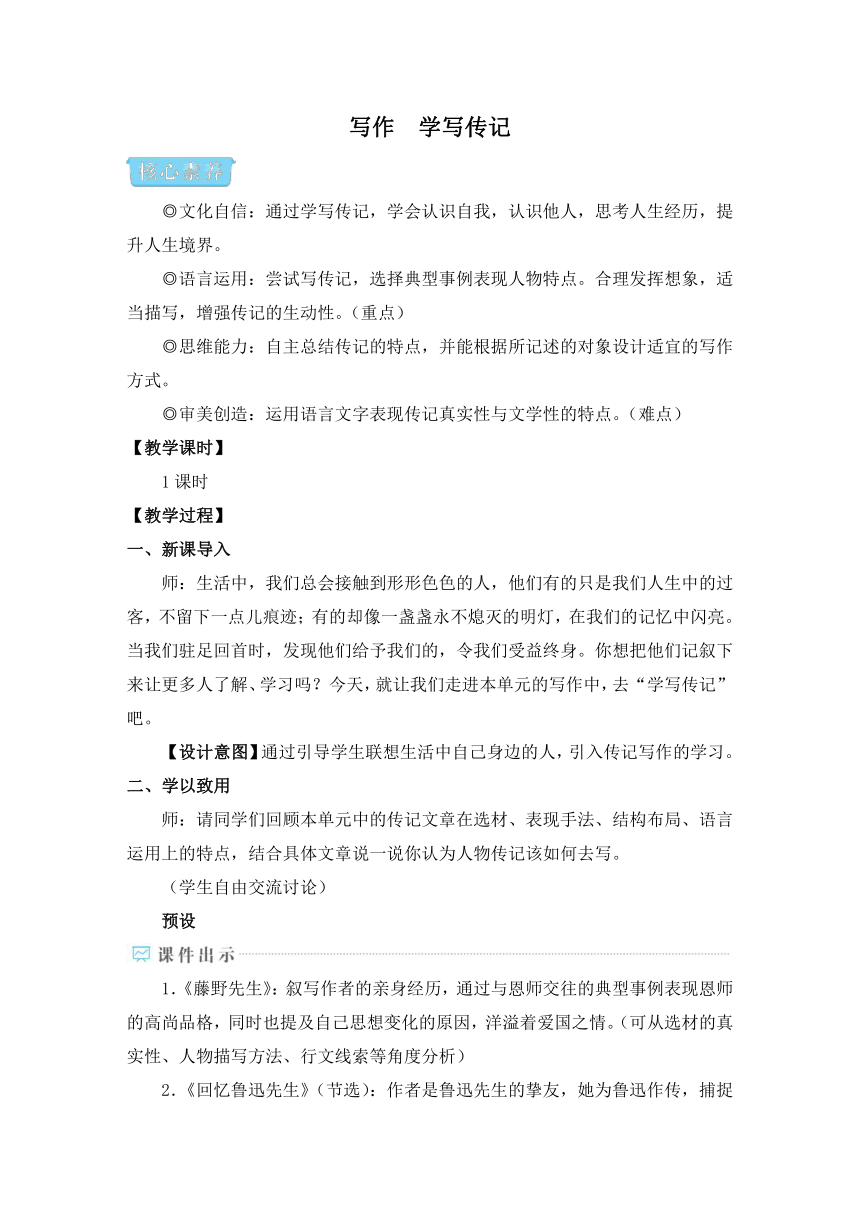 写作　学写传记

核心素养

◎文化自信：通过学写传记，学会认识自我，认识他人，思考人生经历，提升人生境界。

◎语言运用：尝试写传记，选择典型事例表现人物特点。合理发挥想象，适当描写，增强传记的生动性。（重点）

◎思维能力：自主总结传记的特点，并能根据所记述的对象设计适宜的写作方式。

◎审美创造：运用语言文字表现传记真实性与文学性的特点。（难点）

【教学课时】

1课时

【教学过程】

一、新课导入

师：生活中，我们总会接触到形形色色的人，他们有的只是我们人生中的过客，不留下一点儿痕迹；有的却像一盏盏永不熄灭的明灯，在我们的记忆中闪亮。当我们驻足回首时，发现他们给予我们的，令我们受益终身。你想把他们记叙下来让更多人了解、学习吗？今天，就让我们走进本单元的写作中，去“学写传记”吧。

【设计意图】通过引导学生联想生活中自己身边的人，引入传记写作的学习。

二、学以致用

师：请同学们回顾本单元中的传记文章在选材、表现手法、结构布局、语言运用上的特点，结合具体文章说一说你认为人物传记该如何去写。

（学生自由交流讨论）

预设

课件出示

1.《藤野先生》：叙写作者的亲身经历，通过与恩师交往的典型事例表现恩师的高尚品格，同时也提及自己思想变化的原因，洋溢着爱国之情。（可从选材的真实性、人物描写方法、行文线索等角度分析）

2.《回忆鲁迅先生》（节选）：作者是鲁迅先生的挚友，她为鲁迅作传，捕捉